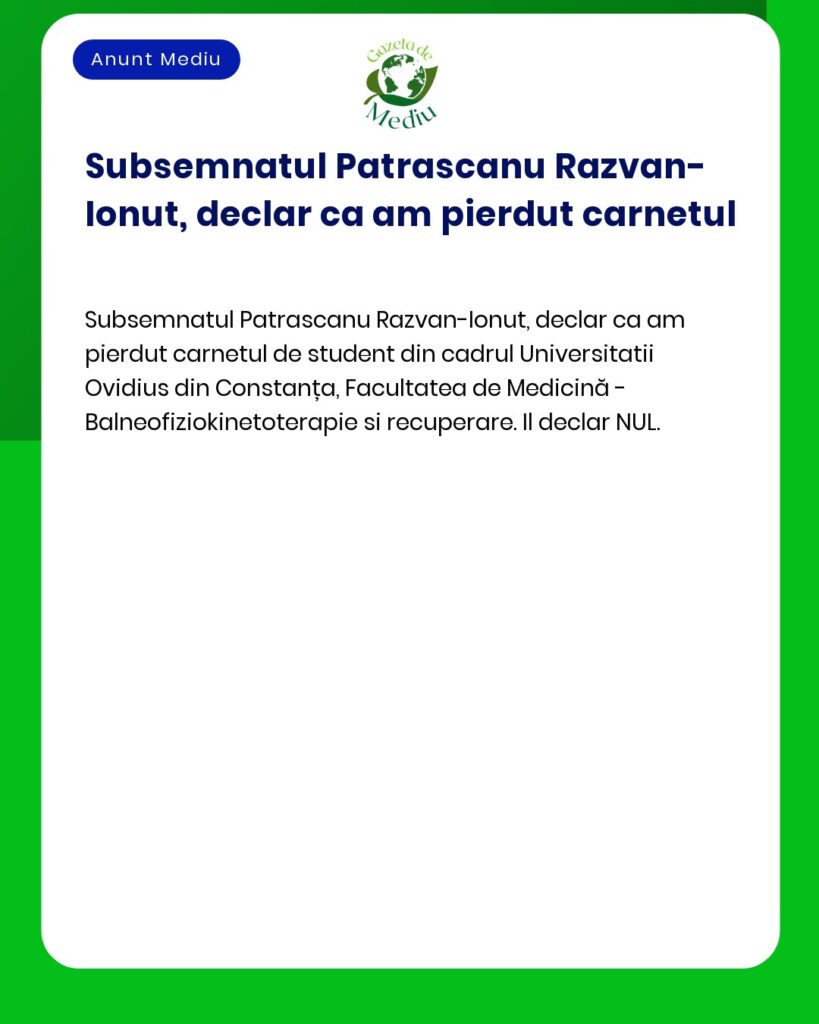 Anunt Mediu

Gazeta de Mediu

Subsemnatul Patrascanu Razvan-Ionut, declar ca am pierdut carnetul

Subsemnatul Patrascanu Razvan-Ionut, declar ca am pierdut carnetul de student din cadrul Universitatii Ovidius din Constanța, Facultatea de Medicină - Balneofiziokinetoterapie si recuperare. Il declar NUL.